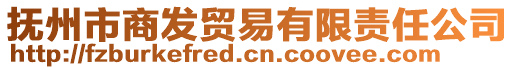 抚州市商发贸易有限责任公司
http://fzburkefred.cn.coovee.com